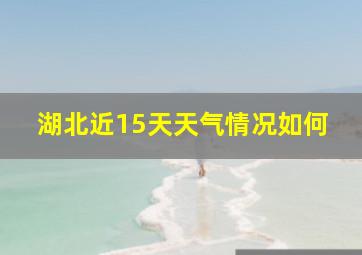 湖北近15天天气情况如何